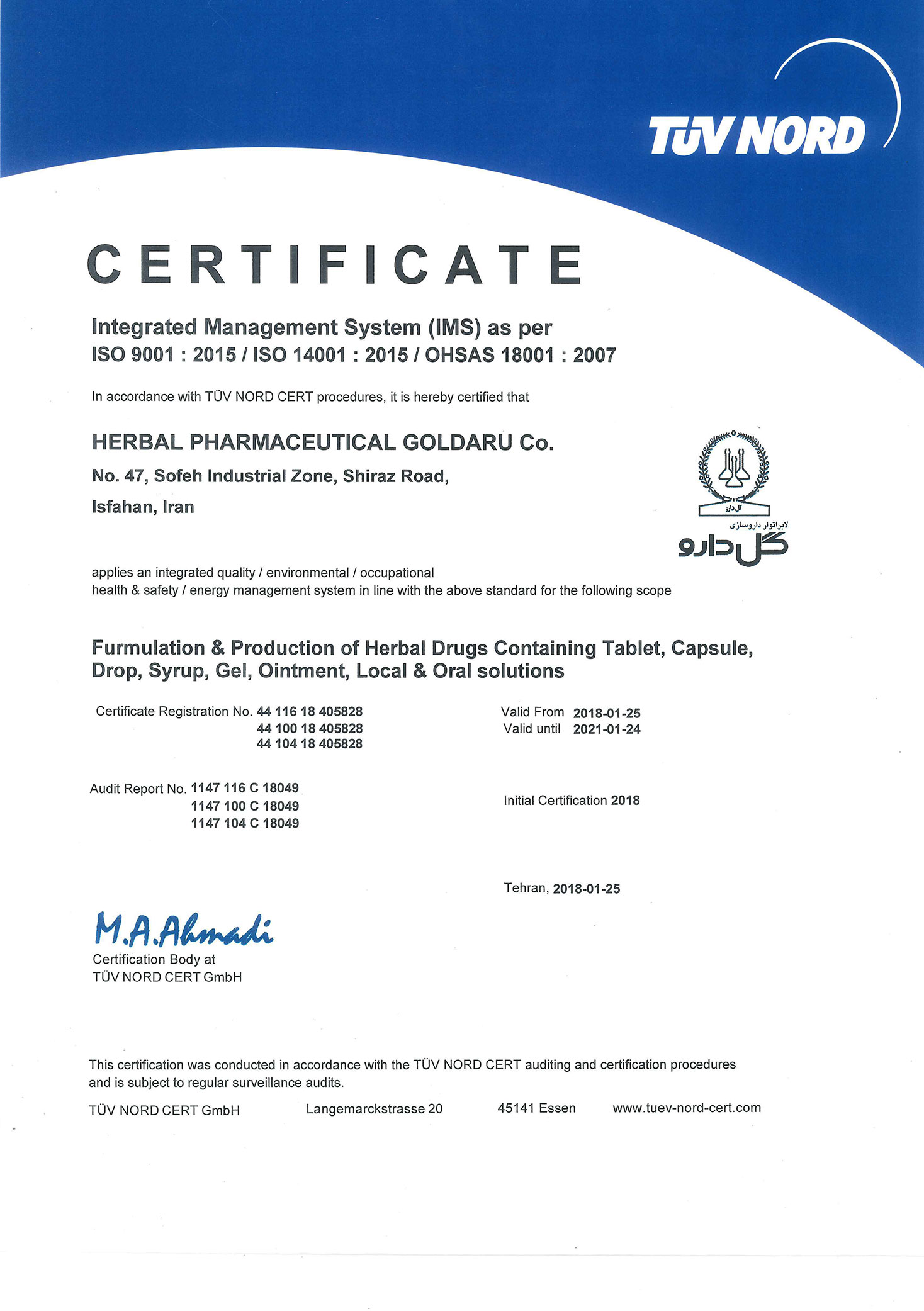 TÜV NORD

CERTIFICATE

Integrated Management System (IMS) as per
ISO 9001 : 2015 / ISO 14001 : 2015 / OHSAS 18001 : 2007

In accordance with TÜV NORD CERT procedures, it is hereby certified that

HERBAL PHARMACEUTICAL GOLDARU Co.

No. 47, Sofeh Industrial Zone, Shiraz Road,

Isfahan, Iran

گل دارو

لابراتوار داروسازی

گل دارو

applies an integrated quality / environmental / occupational health & safety / energy management system in line with the above standard for the following scope

Furmulation & Production of Herbal Drugs Containing Tablet, Capsule, Drop, Syrup, Gel, Ointment, Local & Oral solutions

Certificate Registration No. 44 116 18 405828
44 100 18 405828
44 104 18 405828

Valid From 2018-01-25
Valid until 2021-01-24

Audit Report No. 1147 116 C 18049
1147 100 C 18049
1147 104 C 18049

Initial Certification 2018

Tehran, 2018-01-25

M.A.Ahmadi
Certification Body at
TÜV NORD CERT GmbH

This certification was conducted in accordance with the TÜV NORD CERT auditing and certification procedures and is subject to regular surveillance audits.

TÜV NORD CERT GmbH Langemarckstrasse 20 45141 Essen www.tuev-nord-cert.com